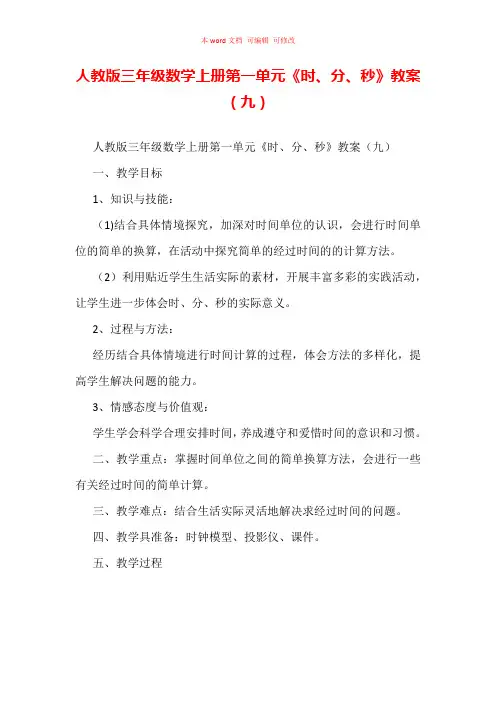 本 word 文档 可编辑 可修改

人教版三年级数学上册第一单元《时、分、秒》教案（九）

人教版三年级数学上册第一单元《时、分、秒》教案（九）

一、教学目标

1、知识与技能：

（1)结合具体情境探究，加深对时间单位的认识，会进行时间单位的简单的换算，在活动中探究简单的经过时间的的计算方法。

（2）利用贴近学生生活实际的素材，开展丰富多彩的实践活动，让学生进一步体会时、分、秒的实际意义。

2、过程与方法：

经历结合具体情境进行时间计算的过程，体会方法的多样化，提高学生解决问题的能力。

3、情感态度与价值观：

学生学会科学合理安排时间，养成遵守和爱惜时间的意识和习惯。

二、教学重点：掌握时间单位之间的简单换算方法，会进行一些有关经过时间的简单计算。

三、教学难点：结合生活实际灵活地解决求经过时间的问题。

四、教学具准备：时钟模型、投影仪、课件。

五、教学过程